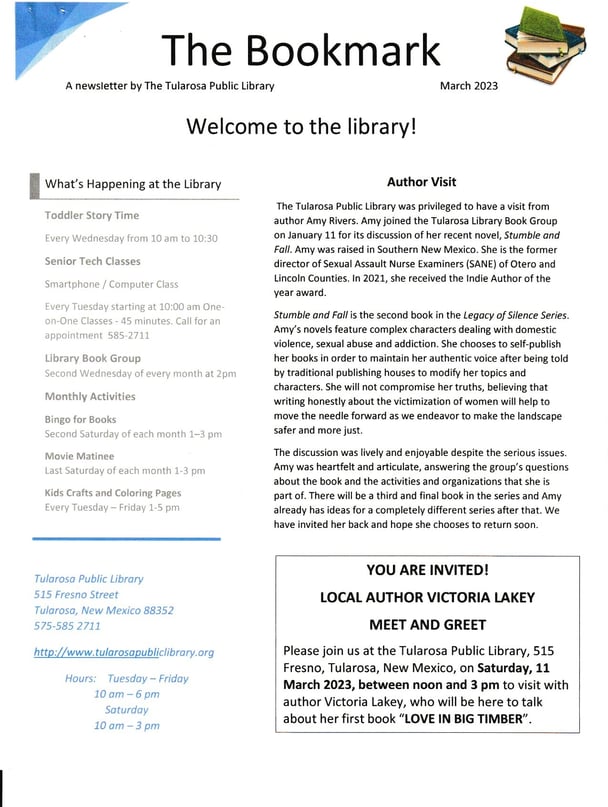 The Bookmark

A newsletter by The Tularosa Public Library

March 2023

Welcome to the library!

What's Happening at the Library

Toddler Story Time

Every Wednesday from 10 am to 10:30

Senior Tech Classes

Smartphone / Computer Class

Every Tuesday starting at 10:00 am One-on-One Classes - 45 minutes. Call for an appointment 585-2711

Library Book Group

Second Wednesday of every month at 2pm

Monthly Activities

Bingo for Books

Second Saturday of each month 1–3 pm

Movie Matinee

Last Saturday of each month 1-3 pm

Kids Crafts and Coloring Pages

Every Tuesday – Friday 1-5 pm

Tularosa Public Library
515 Fresno Street
Tularosa, New Mexico 88352
575-585 2711

http://www.tularosapubliclibrary.org

Hours: Tuesday – Friday
10 am – 6 pm
Saturday
10 am – 3 pm

Author Visit

The Tularosa Public Library was privileged to have a visit from author Amy Rivers. Amy joined the Tularosa Library Book Group on January 11 for its discussion of her recent novel, Stumble and Fall. Amy was raised in Southern New Mexico. She is the former director of Sexual Assault Nurse Examiners (SANE) of Otero and Lincoln Counties. In 2021, she received the Indie Author of the year award.

Stumble and Fall is the second book in the Legacy of Silence Series. Amy's novels feature complex characters dealing with domestic violence, sexual abuse and addiction. She chooses to self-publish her books in order to maintain her authentic voice after being told by traditional publishing houses to modify her topics and characters. She will not compromise her truths, believing that writing honestly about the victimization of women will help to move the needle forward as we endeavor to make the landscape safer and more just.

The discussion was lively and enjoyable despite the serious issues. Amy was heartfelt and articulate, answering the group's questions about the book and the activities and organizations that she is part of. There will be a third and final book in the series and Amy already has ideas for a completely different series after that. We have invited her back and hope she chooses to return soon.

YOU ARE INVITED!

LOCAL AUTHOR VICTORIA LAKEY

MEET AND GREET

Please join us at the Tularosa Public Library, 515 Fresno, Tularosa, New Mexico, on Saturday, 11 March 2023, between noon and 3 pm to visit with author Victoria Lakey, who will be here to talk about her first book "LOVE IN BIG TIMBER".